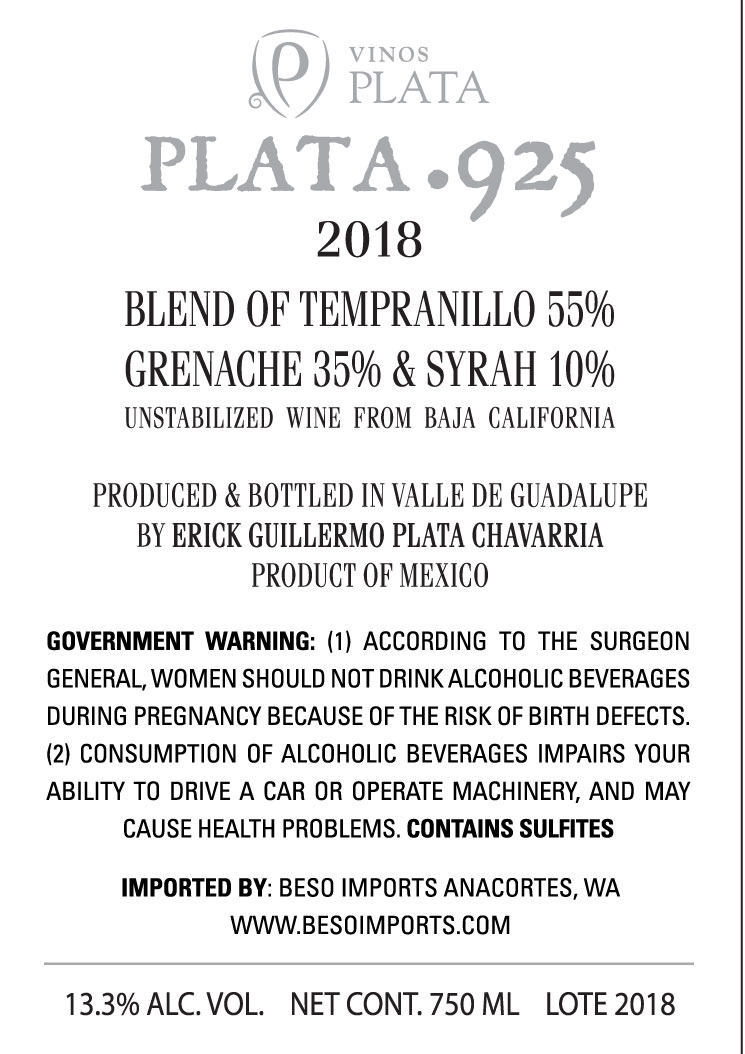 VINOS
PLATA

PLATA .925
2018

BLEND OF TEMPRANILLO 55%
GRENACHE 35% & SYRAH 10%
UNSTABILIZED WINE FROM BAJA CALIFORNIA

PRODUCED & BOTTLED IN VALLE DE GUADALUPE
BY ERICK GUILLERMO PLATA CHAVARRIA
PRODUCT OF MEXICO

GOVERNMENT WARNING: (1) ACCORDING TO THE SURGEON GENERAL, WOMEN SHOULD NOT DRINK ALCOHOLIC BEVERAGES DURING PREGNANCY BECAUSE OF THE RISK OF BIRTH DEFECTS. (2) CONSUMPTION OF ALCOHOLIC BEVERAGES IMPAIRS YOUR ABILITY TO DRIVE A CAR OR OPERATE MACHINERY, AND MAY CAUSE HEALTH PROBLEMS. CONTAINS SULFITES

IMPORTED BY: BESO IMPORTS ANACORTES, WA
WWW.BESOIMPORTS.COM

13.3% ALC. VOL. NET CONT. 750 ML LOTE 2018